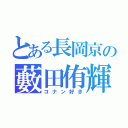 とある長岡京の
藪田侑輝
コナン好き